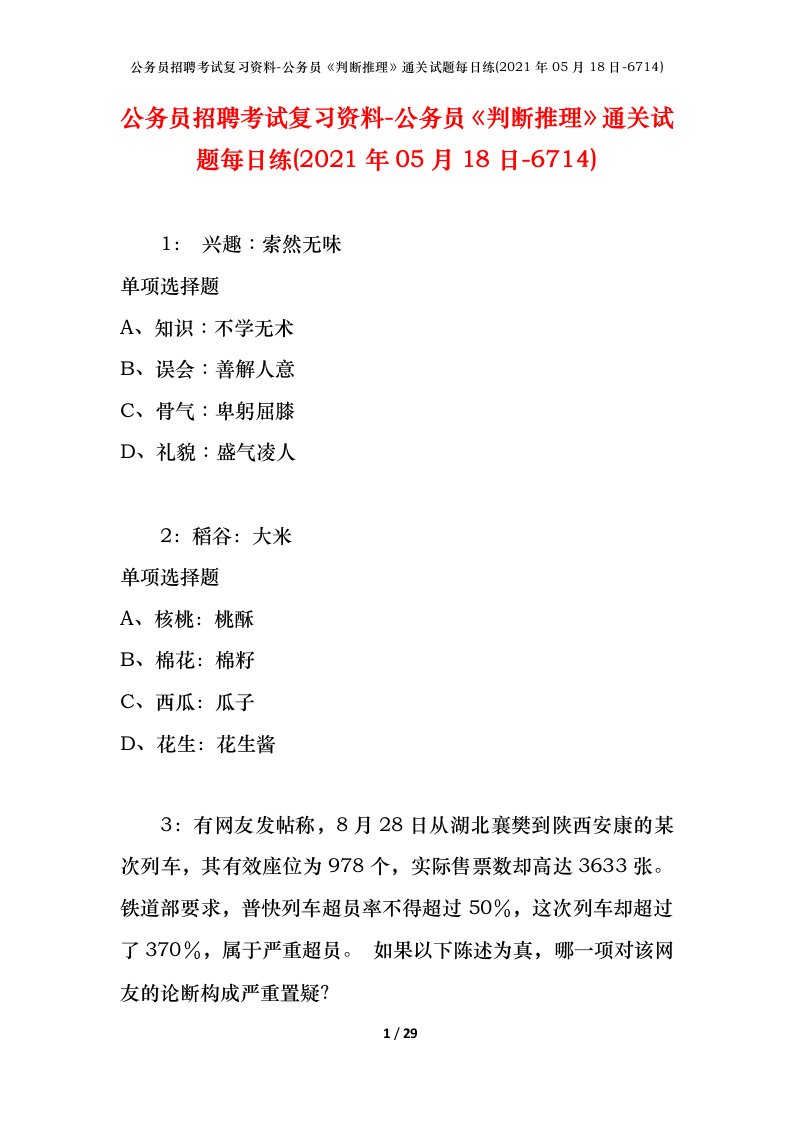 公务员招聘考试复习资料-公务员《判断推理》通关试题每日练(2021 年 05 月 18 日-6714)

公务员招聘考试复习资料-公务员《判断推理》通关试题每日练(2021 年 05 月 18 日-6714)

1： 兴趣：索然无味

单项选择题

A、知识：不学无术

B、误会：善解人意

C、骨气：卑躬屈膝

D、礼貌：盛气凌人

2：稻谷：大米

单项选择题

A、核桃：桃酥

B、棉花：棉籽

C、西瓜：瓜子

D、花生：花生酱

3：有网友发帖称，8 月 28 日从湖北襄樊到陕西安康的某次列车，其有效座位为 978 个，实际售票数却高达 3633 张。铁道部要求，普快列车超员率不得超过 50%，这次列车却超过了 370%，属于严重超员。 如果以下陈述为真，哪一项对该网友的论断构成严重置疑?

1 / 29